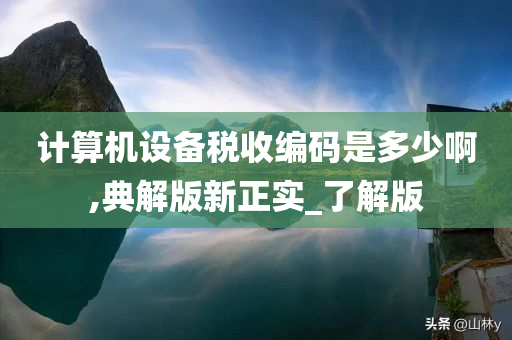 计算机设备税收编码是多少啊,典解版新正实_了解版

头条 @山林y